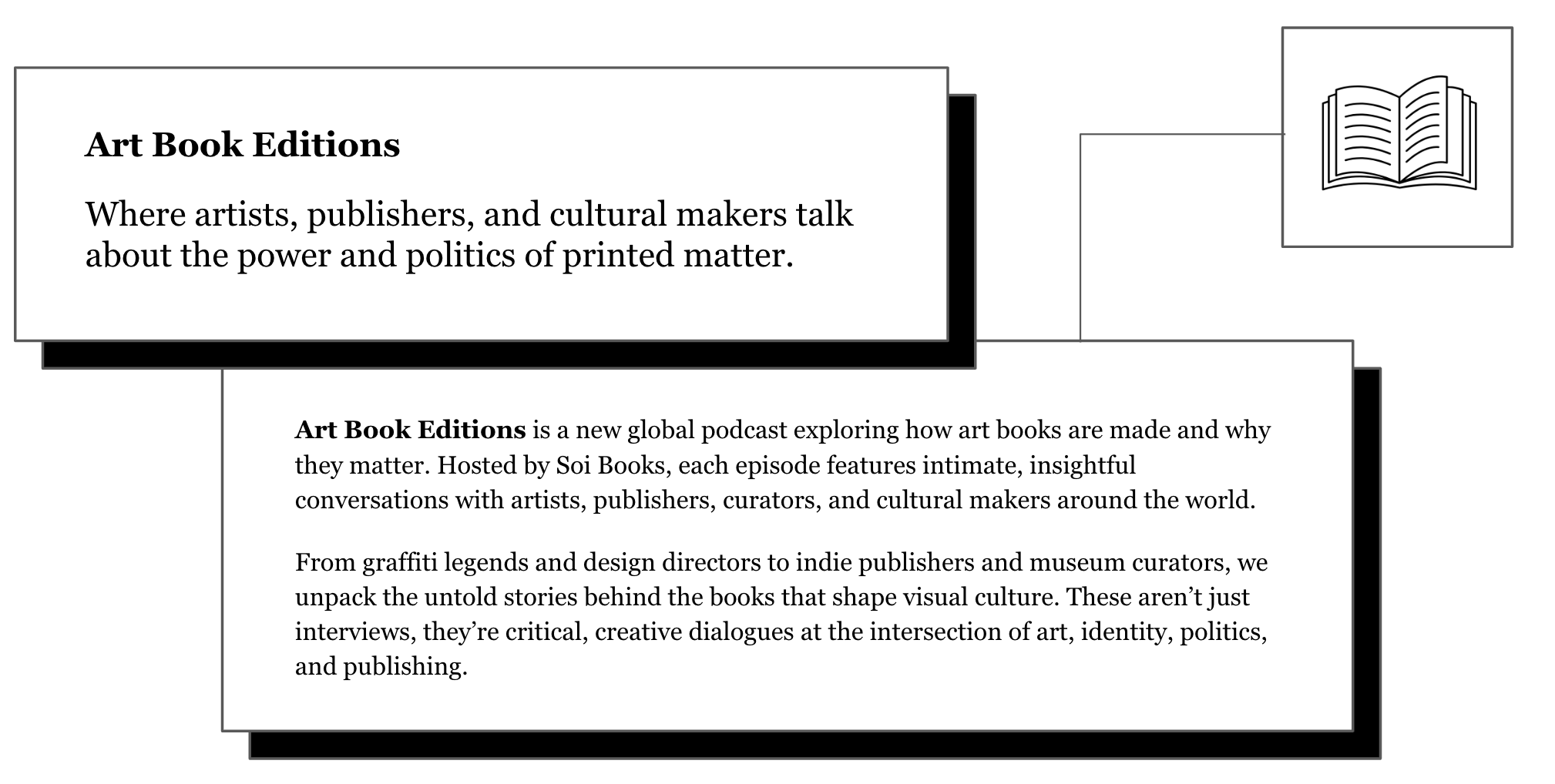 Art Book Editions

Where artists, publishers, and cultural makers talk about the power and politics of printed matter.

Art Book Editions is a new global podcast exploring how art books are made and why they matter. Hosted by Soi Books, each episode features intimate, insightful conversations with artists, publishers, curators, and cultural makers around the world.

From graffiti legends and design directors to indie publishers and museum curators, we unpack the untold stories behind the books that shape visual culture. These aren't just interviews, they're critical, creative dialogues at the intersection of art, identity, politics, and publishing.